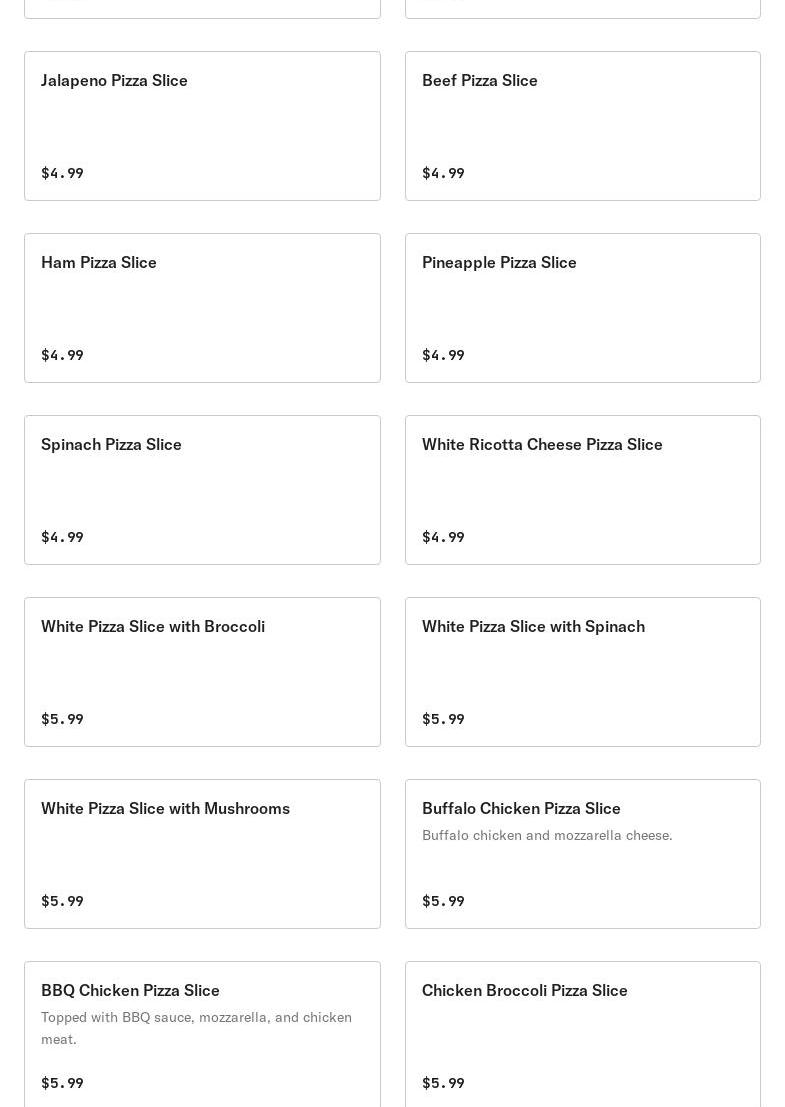 Jalapeno Pizza Slice

$4.99

Beef Pizza Slice

$4.99

Ham Pizza Slice

$4.99

Pineapple Pizza Slice

$4.99

Spinach Pizza Slice

$4.99

White Ricotta Cheese Pizza Slice

$4.99

White Pizza Slice with Broccoli

$5.99

White Pizza Slice with Spinach

$5.99

White Pizza Slice with Mushrooms

$5.99

Buffalo Chicken Pizza Slice

Buffalo chicken and mozzarella cheese.

$5.99

BBQ Chicken Pizza Slice

Topped with BBQ sauce, mozzarella, and chicken meat.

$5.99

Chicken Broccoli Pizza Slice

$5.99